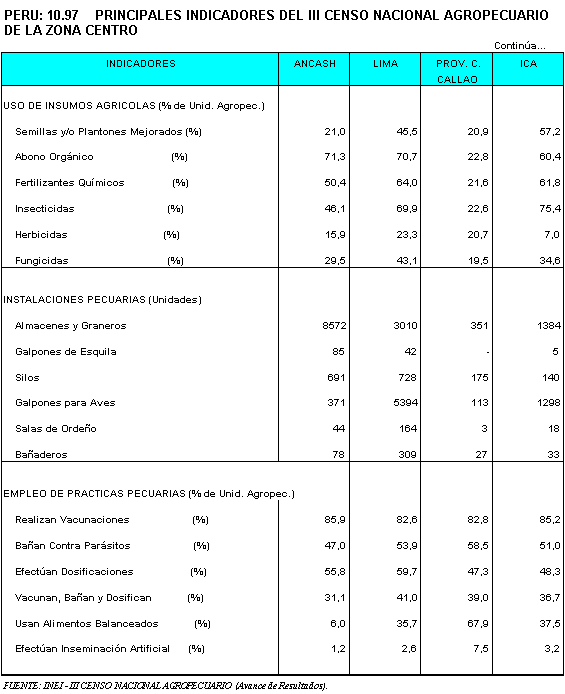 PERU: 10.97 PRINCIPALES INDICADORES DEL III CENSO NACIONAL AGROPECUARIO DE LA ZONA CENTRO

Continúa...

| INDICADORES | ANCASH | LIMA | PROV. C. CALLAO | ICA |
|---|---|---|---|---|
| USO DE INSUMOS AGRICOLAS (% de Unid. Agropec.) | | | | |
| Semillas y/o Plantones Mejorados (%) | 21,0 | 45,5 | 20,9 | 57,2 |
| Abono Orgánico (%) | 71,3 | 70,7 | 22,8 | 60,4 |
| Fertilizantes Químicos (%) | 50,4 | 64,0 | 21,6 | 61,8 |
| Insecticidas (%) | 46,1 | 69,9 | 22,6 | 75,4 |
| Herbicidas (%) | 15,9 | 23,3 | 20,7 | 7,0 |
| Fungicidas (%) | 29,5 | 43,1 | 19,5 | 34,6 |
| INSTALACIONES PECUARIAS (Unidades) | | | | |
| Almacenes y Graneros | 8572 | 3010 | 351 | 1384 |
| Galpones de Esquila | 85 | 42 | - | 5 |
| Silos | 691 | 728 | 175 | 140 |
| Galpones para Aves | 371 | 5394 | 113 | 1298 |
| Salas de Ordeño | 44 | 164 | 3 | 18 |
| Bañaderos | 78 | 309 | 27 | 33 |
| EMPLEO DE PRACTICAS PECUARIAS (% de Unid. Agropec.) | | | | |
| Realizan Vacunaciones (%) | 85,9 | 82,6 | 82,8 | 85,2 |
| Bañan Contra Parásitos (%) | 47,0 | 53,9 | 58,5 | 51,0 |
| Efectúan Dosificaciones (%) | 55,8 | 59,7 | 47,3 | 48,3 |
| Vacunan, Bañan y Dosifican (%) | 31,1 | 41,0 | 39,0 | 36,7 |
| Usan Alimentos Balanceados (%) | 6,0 | 35,7 | 67,9 | 37,5 |
| Efectúan Inseminación Artificial (%) | 1,2 | 2,6 | 7,5 | 3,2 |

FUENTE: INEI - III CENSO NACIONAL AGROPECUARIO (Avance de Resultados).